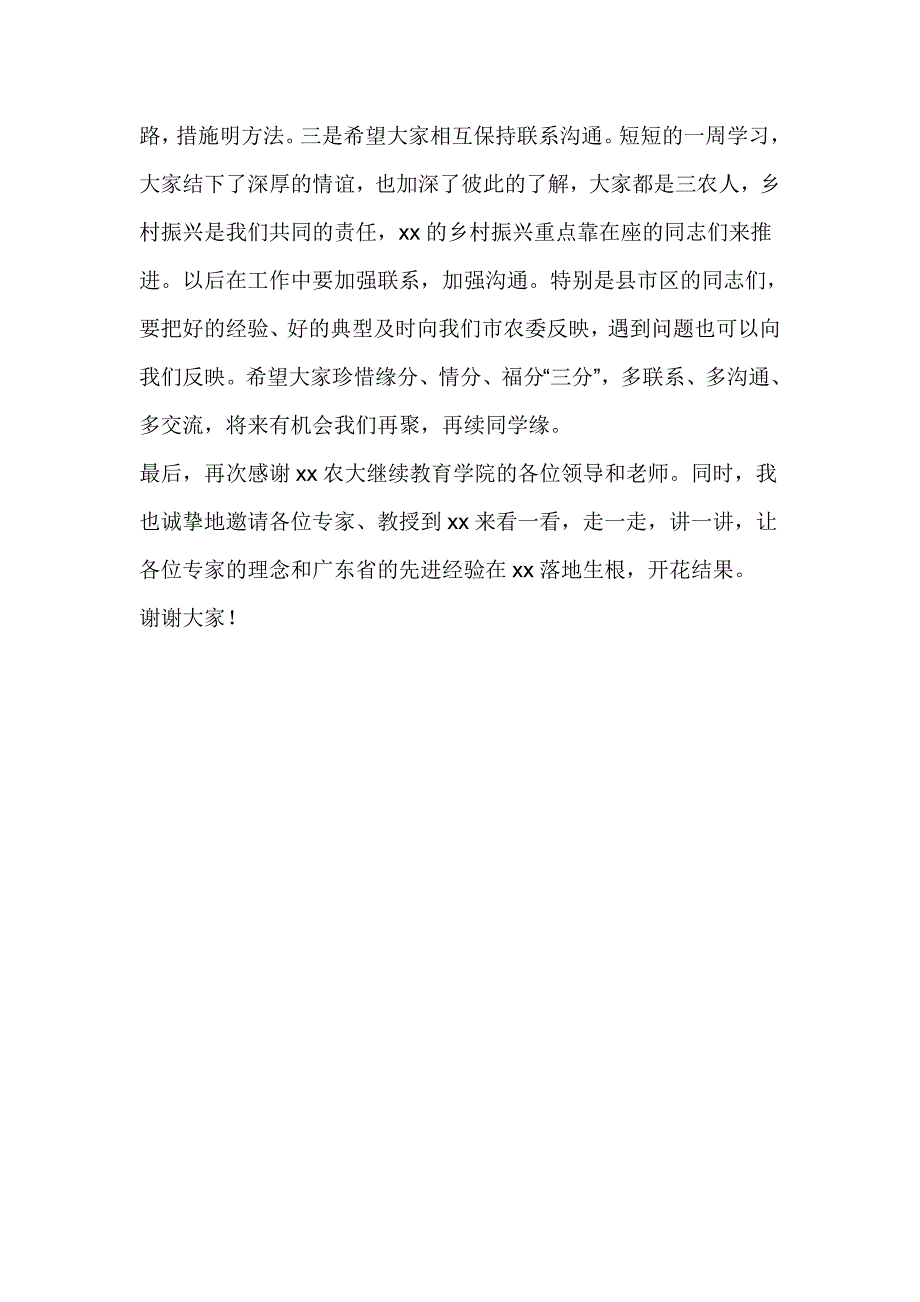 路，措施明方法。三是希望大家相互保持联系沟通。短短的一周学习，大家结下了深厚的情谊，也加深了彼此的了解，大家都是三农人，乡村振兴是我们共同的责任，xx 的乡村振兴重点靠在座的同志们来推进。以后在工作中要加强联系，加强沟通。特别是县市区的同志们，要把好的经验、好的典型及时向我们市农委反映，遇到问题也可以向我们反映。希望大家珍惜缘分、情分、福分“三分”，多联系、多沟通、多交流，将来有机会我们再聚，再续同学缘。

最后，再次感谢 xx 农大继续教育学院的各位领导和老师。同时，我也诚挚地邀请各位专家、教授到 xx 来看一看，走一走，讲一讲，让各位专家的理念和广东省的先进经验在 xx 落地生根，开花结果。

谢谢大家！